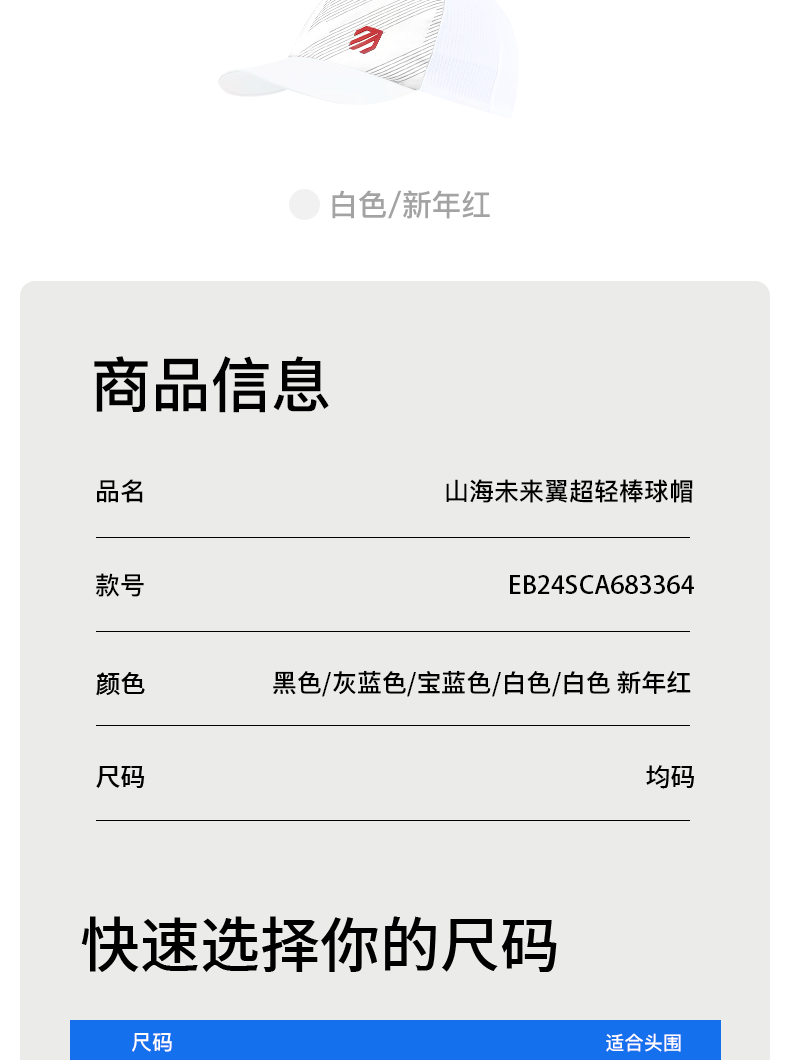 白色/新年红

商品信息

品名
山海未来翼超轻棒球帽

款号
EB24SCA683364

颜色
黑色/灰蓝色/宝蓝色/白色/白色 新年红

尺码
均码

快速选择你的尺码

尺码 适合头围